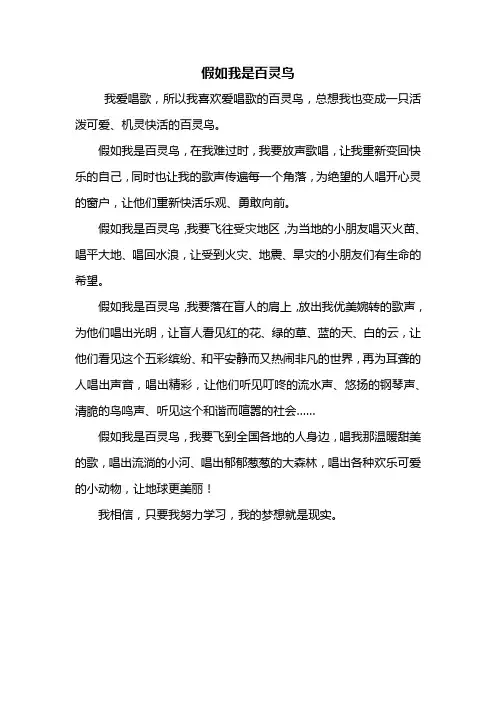 假如我是百灵鸟

我爱唱歌，所以我喜欢爱唱歌的百灵鸟，总想我也变成一只活泼可爱、机灵快活的百灵鸟。

假如我是百灵鸟，在我难过时，我要放声歌唱，让我重新变回快乐的自己，同时也让我的歌声传遍每一个角落，为绝望的人唱开心灵的窗户，让他们重新快活乐观、勇敢向前。

假如我是百灵鸟，我要飞往受灾地区，为当地的小朋友唱灭火苗、唱平大地、唱回水浪，让受到火灾、地震、旱灾的小朋友们有生命的希望。

假如我是百灵鸟，我要落在盲人的肩上，放出我优美婉转的歌声，为他们唱出光明，让盲人看见红的花、绿的草、蓝的天、白的云，让他们看见这个五彩缤纷、和平安静而又热闹非凡的世界，再为耳聋的人唱出声音，唱出精彩，让他们听见叮咚的流水声、悠扬的钢琴声、清脆的鸟鸣声、听见这个和谐而喧嚣的社会……

假如我是百灵鸟，我要飞到全国各地的人身边，唱我那温暖甜美的歌，唱出流淌的小河、唱出郁郁葱葱的大森林，唱出各种欢乐可爱的小动物，让地球更美丽！

我相信，只要我努力学习，我的梦想就是现实。